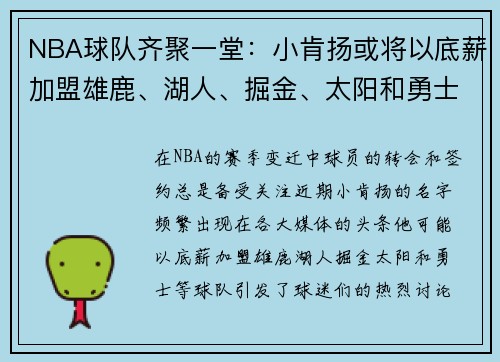 NBA球队齐聚一堂：小肯扬或将以底薪加盟雄鹿、湖人、掘金、太阳和勇士

在NBA的赛季变迁中球员的转会和签约总是备受关注近期小肯扬的名字频繁出现在各大媒体的头条他可能以底薪加盟雄鹿湖人掘金太阳和勇士等球队引发了球迷们的热烈讨论